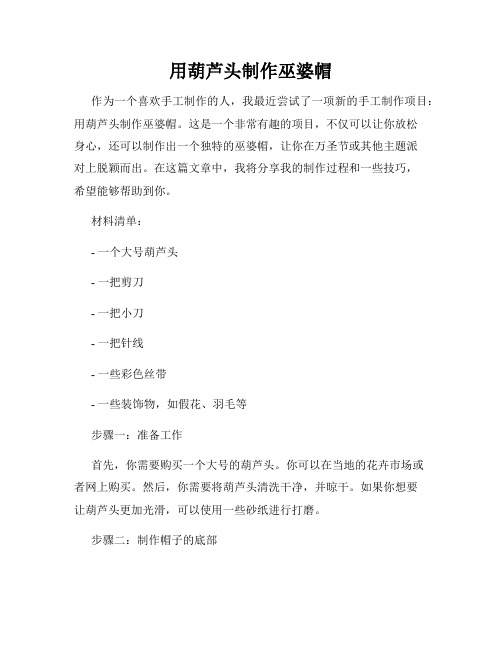 用葫芦头制作巫婆帽

作为一个喜欢手工制作的人，我最近尝试了一项新的手工制作项目：用葫芦头制作巫婆帽。这是一个非常有趣的项目，不仅可以让你放松身心，还可以制作出一个独特的巫婆帽，让你在万圣节或其他主题派对上脱颖而出。在这篇文章中，我将分享我的制作过程和一些技巧，希望能够帮助到你。

材料清单：

- 一个大号葫芦头

- 一把剪刀

- 一把小刀

- 一把针线

- 一些彩色丝带

- 一些装饰物，如假花、羽毛等

步骤一：准备工作

首先，你需要购买一个大号的葫芦头。你可以在当地的花卉市场或者网上购买。然后，你需要将葫芦头清洗干净，并晾干。如果你想要让葫芦头更加光滑，可以使用一些砂纸进行打磨。

步骤二：制作帽子的底部